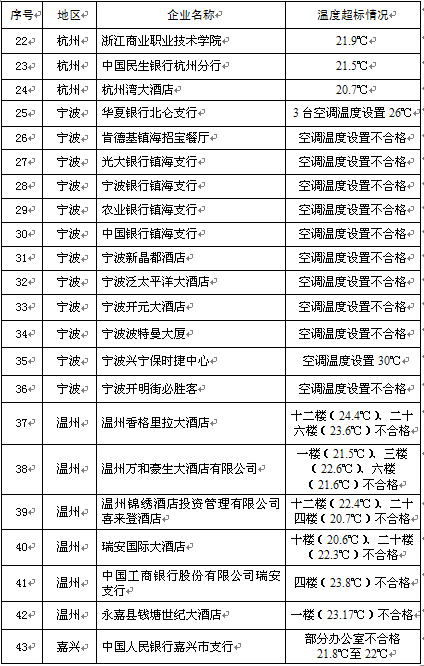 | 序号 | 地区 | 企业名称 | 温度超标情况 |
|---|---|---|---|
| 22 | 杭州 | 浙江商业职业技术学院 | 21.9℃ |
| 23 | 杭州 | 中国民生银行杭州分行 | 21.5℃ |
| 24 | 杭州 | 杭州湾大酒店 | 20.7℃ |
| 25 | 宁波 | 华夏银行北仑支行 | 3 台空调温度设置 26℃ |
| 26 | 宁波 | 肯德基镇海招宝餐厅 | 空调温度设置不合格 |
| 27 | 宁波 | 光大银行镇海支行 | 空调温度设置不合格 |
| 28 | 宁波 | 宁波银行镇海支行 | 空调温度设置不合格 |
| 29 | 宁波 | 农业银行镇海支行 | 空调温度设置不合格 |
| 30 | 宁波 | 中国银行镇海支行 | 空调温度设置不合格 |
| 31 | 宁波 | 宁波新晶都酒店 | 空调温度设置不合格 |
| 32 | 宁波 | 宁波泛太平洋大酒店 | 空调温度设置不合格 |
| 33 | 宁波 | 宁波开元大酒店 | 空调温度设置不合格 |
| 34 | 宁波 | 宁波波特曼大厦 | 空调温度设置不合格 |
| 35 | 宁波 | 宁波兴宁保时捷中心 | 空调温度设置 30℃ |
| 36 | 宁波 | 宁波开明街必胜客 | 空调温度设置不合格 |
| 37 | 温州 | 温州香格里拉大酒店 | 十二楼（24.4℃）、二十六楼（23.6℃）不合格 |
| 38 | 温州 | 温州万和豪生大酒店有限公司 | 一楼（21.5℃）、三楼（22.6℃）、六楼（21.6℃）不合格 |
| 39 | 温州 | 温州锦绣酒店投资管理有限公司喜来登酒店 | 十二楼（22.4℃）、二十四楼（20.7℃）不合格 |
| 40 | 温州 | 瑞安国际大酒店 | 十楼（20.6℃）、二十楼（22.3℃）不合格 |
| 41 | 温州 | 中国工商银行股份有限公司瑞安支行 | 四楼（23.8℃）不合格 |
| 42 | 温州 | 永嘉县钱塘世纪大酒店 | 一楼（23.17℃）不合格 |
| 43 | 嘉兴 | 中国人民银行嘉兴市支行 | 部分办公室不合格 21.8℃至 22℃ |